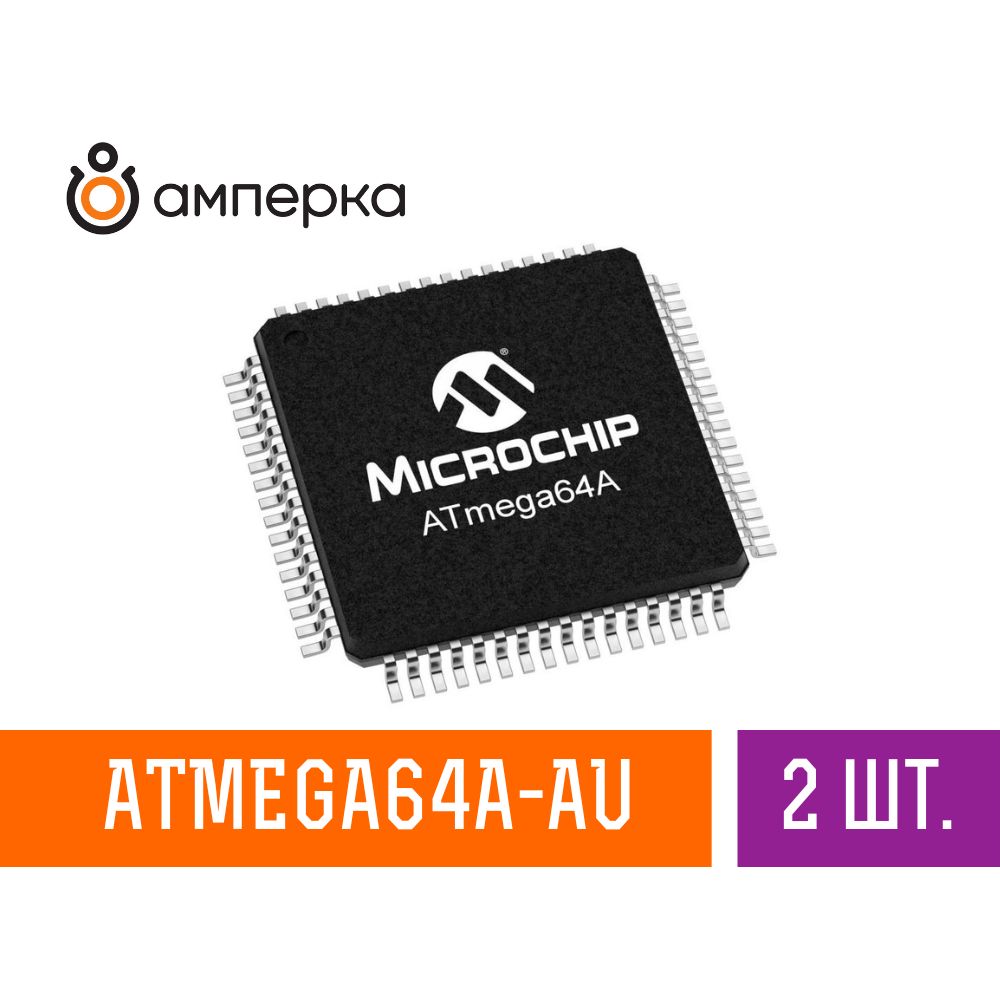 амперка

MICROCHIP
ATmega64A

ATMEGA64A-AU

2 ШТ.